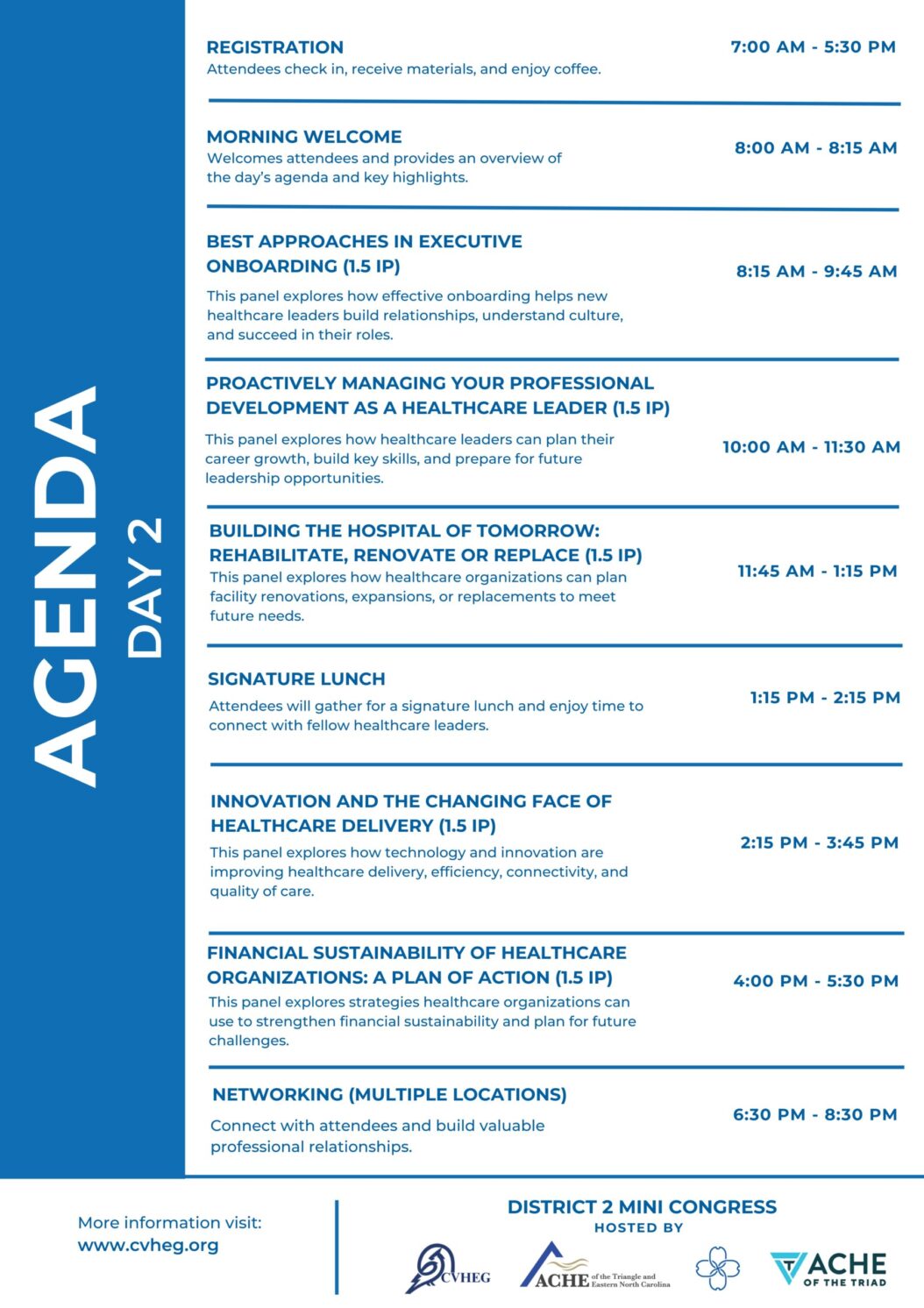 AGENDA
DAY 2

REGISTRATION
Attendees check in, receive materials, and enjoy coffee.
7:00 AM - 5:30 PM

MORNING WELCOME
Welcomes attendees and provides an overview of the day's agenda and key highlights.
8:00 AM - 8:15 AM

BEST APPROACHES IN EXECUTIVE ONBOARDING (1.5 IP)
This panel explores how effective onboarding helps new healthcare leaders build relationships, understand culture, and succeed in their roles.
8:15 AM - 9:45 AM

PROACTIVELY MANAGING YOUR PROFESSIONAL DEVELOPMENT AS A HEALTHCARE LEADER (1.5 IP)
This panel explores how healthcare leaders can plan their career growth, build key skills, and prepare for future leadership opportunities.
10:00 AM - 11:30 AM

BUILDING THE HOSPITAL OF TOMORROW: REHABILITATE, RENOVATE OR REPLACE (1.5 IP)
This panel explores how healthcare organizations can plan facility renovations, expansions, or replacements to meet future needs.
11:45 AM - 1:15 PM

SIGNATURE LUNCH
Attendees will gather for a signature lunch and enjoy time to connect with fellow healthcare leaders.
1:15 PM - 2:15 PM

INNOVATION AND THE CHANGING FACE OF HEALTHCARE DELIVERY (1.5 IP)
This panel explores how technology and innovation are improving healthcare delivery, efficiency, connectivity, and quality of care.
2:15 PM - 3:45 PM

FINANCIAL SUSTAINABILITY OF HEALTHCARE ORGANIZATIONS: A PLAN OF ACTION (1.5 IP)
This panel explores strategies healthcare organizations can use to strengthen financial sustainability and plan for future challenges.
4:00 PM - 5:30 PM

NETWORKING (MULTIPLE LOCATIONS)
Connect with attendees and build valuable professional relationships.
6:30 PM - 8:30 PM

More information visit:
www.cvheg.org

DISTRICT 2 MINI CONGRESS
HOSTED BY

CVHEG
ACHE of the Triangle and Eastern North Carolina
ACHE OF THE TRIAD